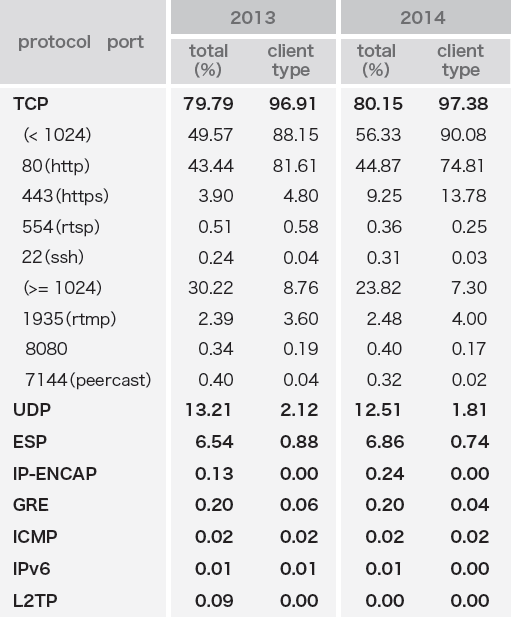 | protocol port | 2013 total (%) | 2013 client type | 2014 total (%) | 2014 client type |
|---|---|---|---|---|
| TCP | 79.79 | 96.91 | 80.15 | 97.38 |
| (< 1024) | 49.57 | 88.15 | 56.33 | 90.08 |
| 80(http) | 43.44 | 81.61 | 44.87 | 74.81 |
| 443(https) | 3.90 | 4.80 | 9.25 | 13.78 |
| 554(rtsp) | 0.51 | 0.58 | 0.36 | 0.25 |
| 22(ssh) | 0.24 | 0.04 | 0.31 | 0.03 |
| (>= 1024) | 30.22 | 8.76 | 23.82 | 7.30 |
| 1935(rtmp) | 2.39 | 3.60 | 2.48 | 4.00 |
| 8080 | 0.34 | 0.19 | 0.40 | 0.17 |
| 7144(peercast) | 0.40 | 0.04 | 0.32 | 0.02 |
| UDP | 13.21 | 2.12 | 12.51 | 1.81 |
| ESP | 6.54 | 0.88 | 6.86 | 0.74 |
| IP-ENCAP | 0.13 | 0.00 | 0.24 | 0.00 |
| GRE | 0.20 | 0.06 | 0.20 | 0.04 |
| ICMP | 0.02 | 0.02 | 0.02 | 0.02 |
| IPv6 | 0.01 | 0.01 | 0.01 | 0.00 |
| L2TP | 0.09 | 0.00 | 0.00 | 0.00 |